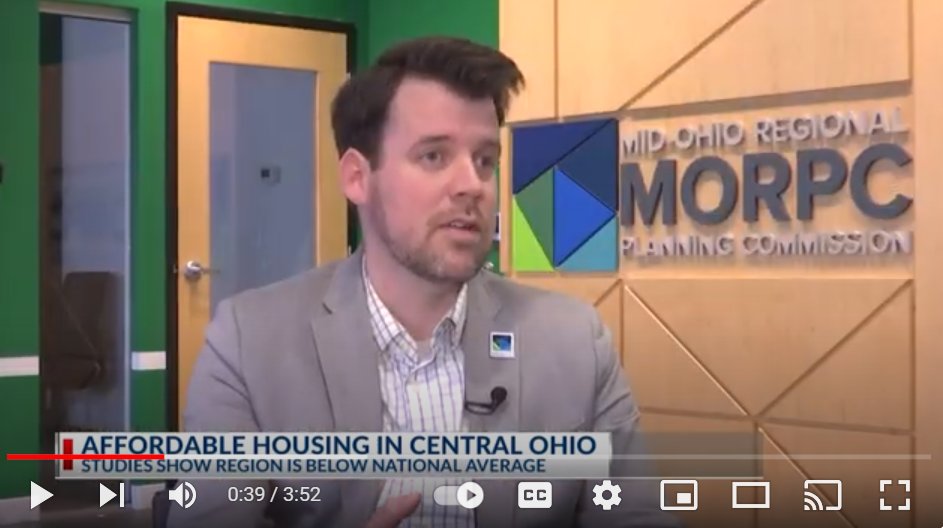 MID-OHIO REGIONAL
MORPC
PLANNING COMMISSION

AFFORDABLE HOUSING IN CENTRAL OHIO
STUDIES SHOW REGION IS BELOW NATIONAL AVERAGE

0:39 / 3:52

CC